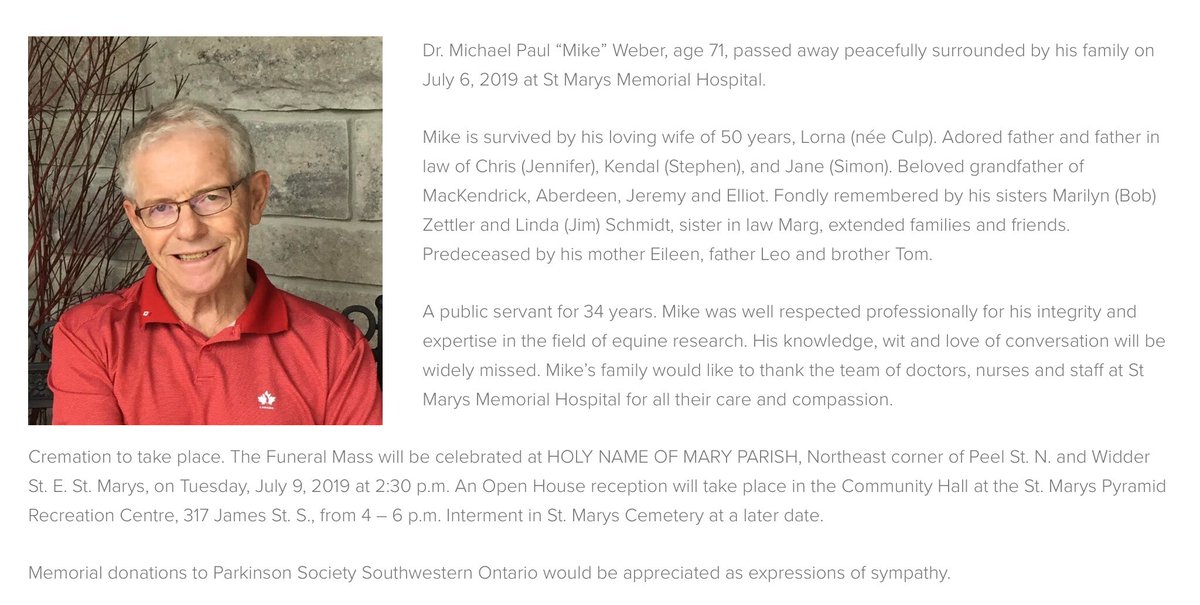 Dr. Michael Paul “Mike” Weber, age 71, passed away peacefully surrounded by his family on July 6, 2019 at St Marys Memorial Hospital.

Mike is survived by his loving wife of 50 years, Lorna (née Culp). Adored father and father in law of Chris (Jennifer), Kendal (Stephen), and Jane (Simon). Beloved grandfather of MacKendrick, Aberdeen, Jeremy and Elliot. Fondly remembered by his sisters Marilyn (Bob) Zettler and Linda (Jim) Schmidt, sister in law Marg, extended families and friends. Predeceased by his mother Eileen, father Leo and brother Tom.

A public servant for 34 years. Mike was well respected professionally for his integrity and expertise in the field of equine research. His knowledge, wit and love of conversation will be widely missed. Mike’s family would like to thank the team of doctors, nurses and staff at St Marys Memorial Hospital for all their care and compassion.

Cremation to take place. The Funeral Mass will be celebrated at HOLY NAME OF MARY PARISH, Northeast corner of Peel St. N. and Widder St. E. St. Marys, on Tuesday, July 9, 2019 at 2:30 p.m. An Open House reception will take place in the Community Hall at the St. Marys Pyramid Recreation Centre, 317 James St. S., from 4 – 6 p.m. Interment in St. Marys Cemetery at a later date.

Memorial donations to Parkinson Society Southwestern Ontario would be appreciated as expressions of sympathy.